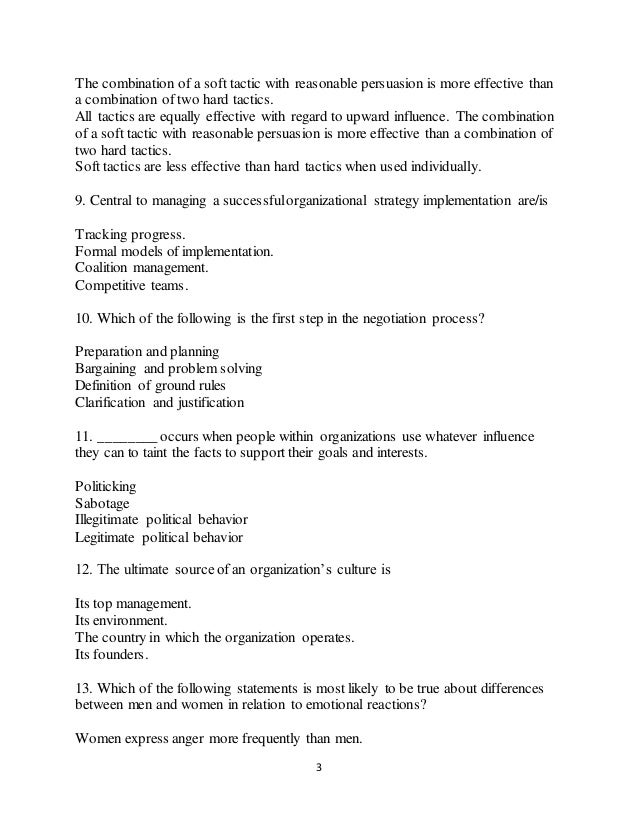 The combination of a soft tactic with reasonable persuasion is more effective than a combination of two hard tactics.
All tactics are equally effective with regard to upward influence. The combination of a soft tactic with reasonable persuasion is more effective than a combination of two hard tactics.
Soft tactics are less effective than hard tactics when used individually.

9. Central to managing a successfulorganizational strategy implementation are/is

Tracking progress.
Formal models of implementation.
Coalition management.
Competitive teams.

10. Which of the following is the first step in the negotiation process?

Preparation and planning
Bargaining and problem solving
Definition of ground rules
Clarification and justification

11. ________ occurs when people within organizations use whatever influence they can to taint the facts to support their goals and interests.

Politicking
Sabotage
Illegitimate political behavior
Legitimate political behavior

12. The ultimate source of an organization's culture is

Its top management.
Its environment.
The country in which the organization operates.
Its founders.

13. Which of the following statements is most likely to be true about differences between men and women in relation to emotional reactions?

Women express anger more frequently than men.

3